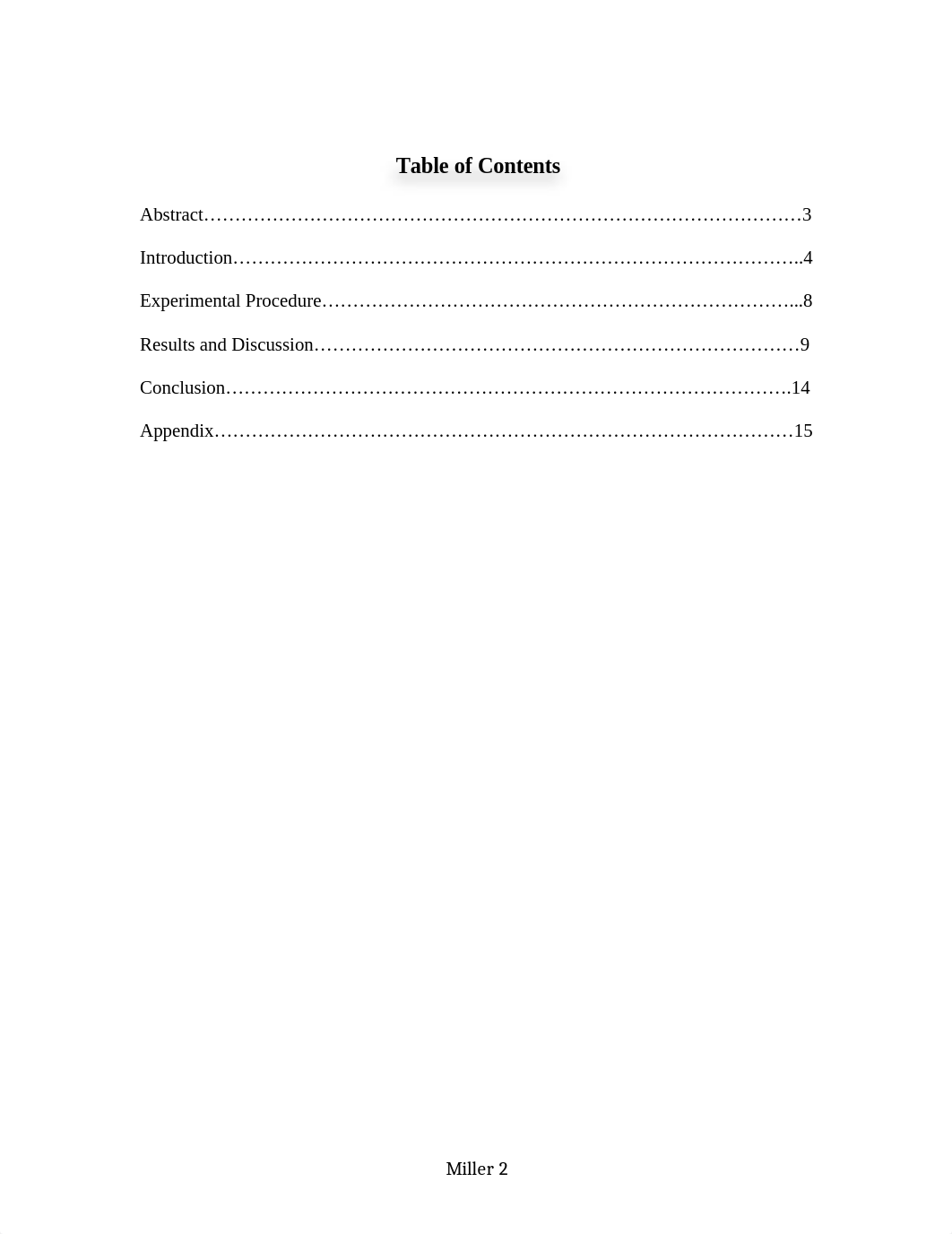 Table of Contents

Abstract……………………………………………………………………………………3

Introduction………………………………………………………………………………..4

Experimental Procedure…………………………………………………………………...8

Results and Discussion……………………………………………………………………9

Conclusion……………………………………………………………………………….14

Appendix…………………………………………………………………………………15

Miller 2